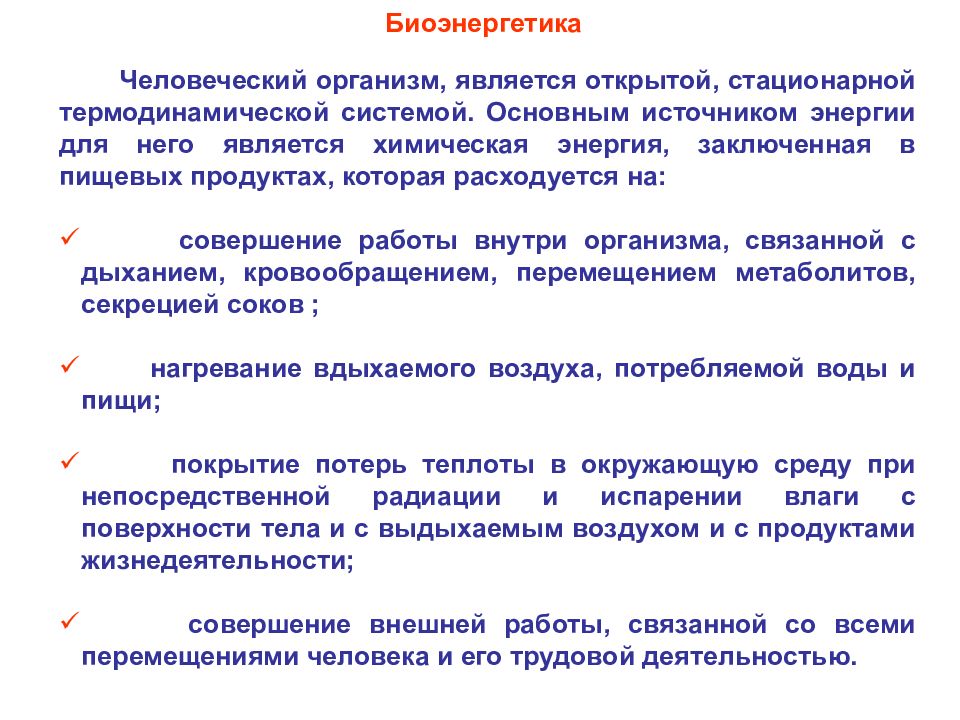 Биоэнергетика

Человеческий организм, является открытой, стационарной термодинамической системой. Основным источником энергии для него является химическая энергия, заключенная в пищевых продуктах, которая расходуется на:

✓ совершение работы внутри организма, связанной с дыханием, кровообращением, перемещением метаболитов, секрецией соков ;

✓ нагревание вдыхаемого воздуха, потребляемой воды и пищи;

✓ покрытие потерь теплоты в окружающую среду при непосредственной радиации и испарении влаги с поверхности тела и с выдыхаемым воздухом и с продуктами жизнедеятельности;

✓ совершение внешней работы, связанной со всеми перемещениями человека и его трудовой деятельностью.